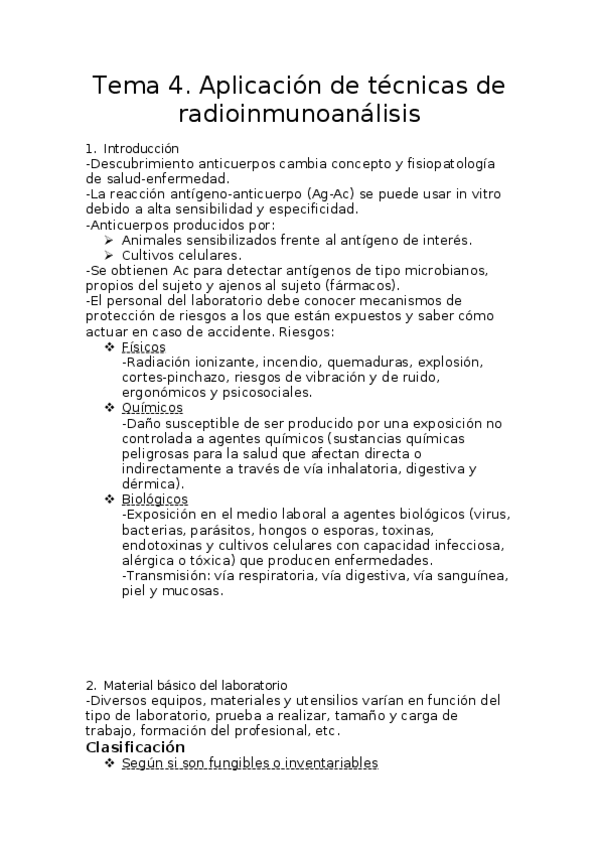 Tema 4. Aplicación de técnicas de radioinmunoanálisis

1. Introducción
-Descubrimiento anticuerpos cambia concepto y fisiopatología de salud-enfermedad.
-La reacción antígeno-anticuerpo (Ag-Ac) se puede usar in vitro debido a alta sensibilidad y especificidad.
-Anticuerpos producidos por:
➢ Animales sensibilizados frente al antígeno de interés.
➢ Cultivos celulares.
-Se obtienen Ac para detectar antígenos de tipo microbianos, propios del sujeto y ajenos al sujeto (fármacos).
-El personal del laboratorio debe conocer mecanismos de protección de riesgos a los que están expuestos y saber cómo actuar en caso de accidente. Riesgos:
❖ Físicos
-Radiación ionizante, incendio, quemaduras, explosión, cortes-pinchazo, riesgos de vibración y de ruido, ergonómicos y psicosociales.
❖ Químicos
-Daño susceptible de ser producido por una exposición no controlada a agentes químicos (sustancias químicas peligrosas para la salud que afectan directa o indirectamente a través de vía inhalatoria, digestiva y dérmica).
❖ Biológicos
-Exposición en el medio laboral a agentes biológicos (virus, bacterias, parásitos, hongos o esporas, toxinas, endotoxinas y cultivos celulares con capacidad infecciosa, alérgica o tóxica) que producen enfermedades.
-Transmisión: vía respiratoria, vía digestiva, vía sanguínea, piel y mucosas.

2. Material básico del laboratorio
-Diversos equipos, materiales y utensilios varían en función del tipo de laboratorio, prueba a realizar, tamaño y carga de trabajo, formación del profesional, etc.
Clasificación
❖ Según si son fungibles o inventariables